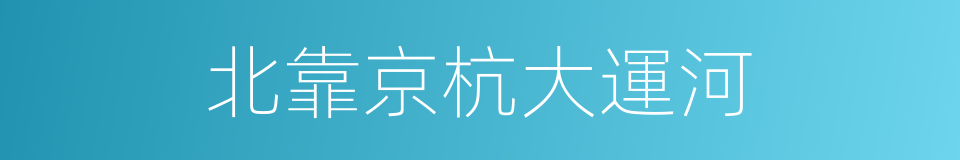 北靠京杭大運河